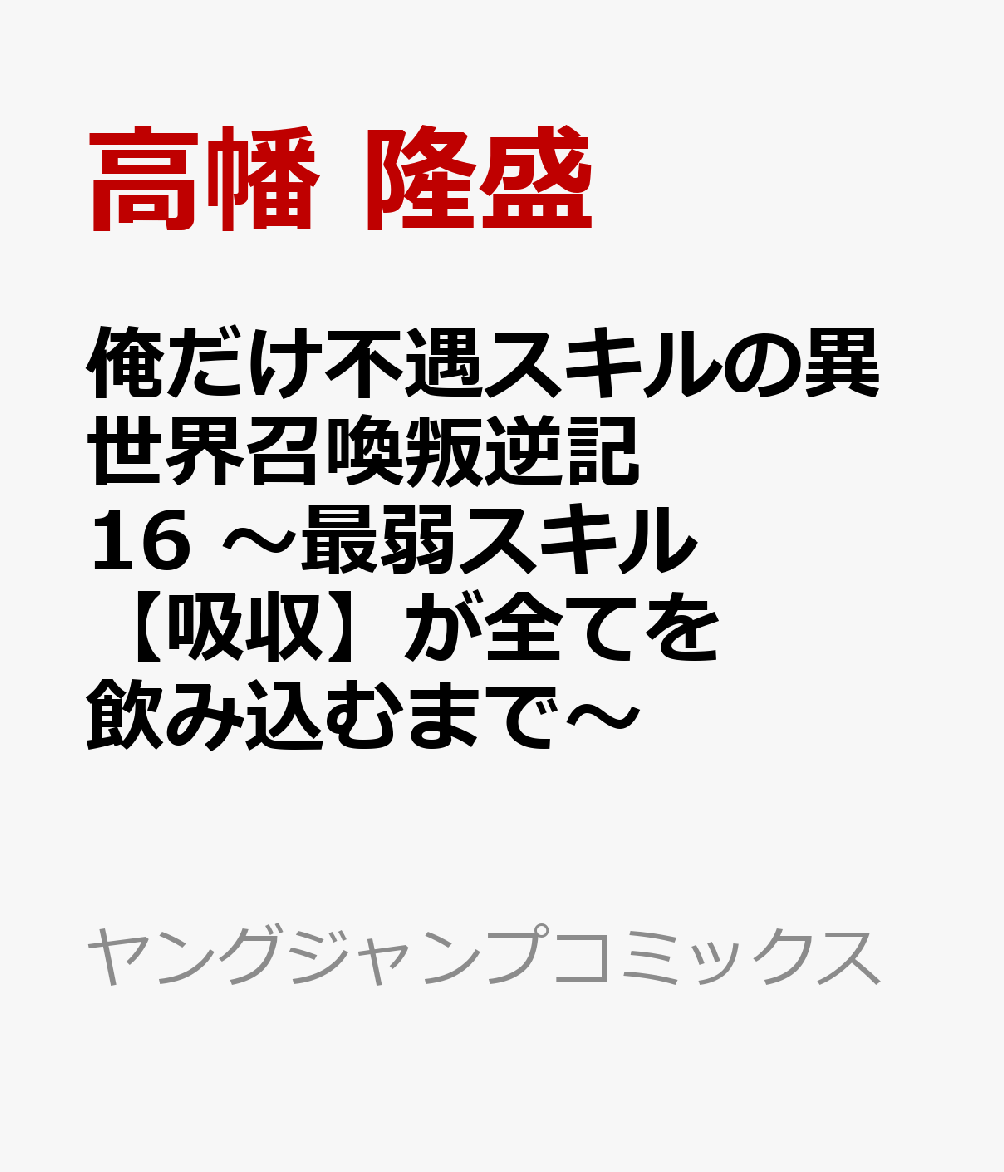 高幡 隆盛

俺だけ不遇スキルの異世界召喚叛逆記 16 ～最弱スキル【吸収】が全てを飲み込むまで～

ヤングジャンプコミックス